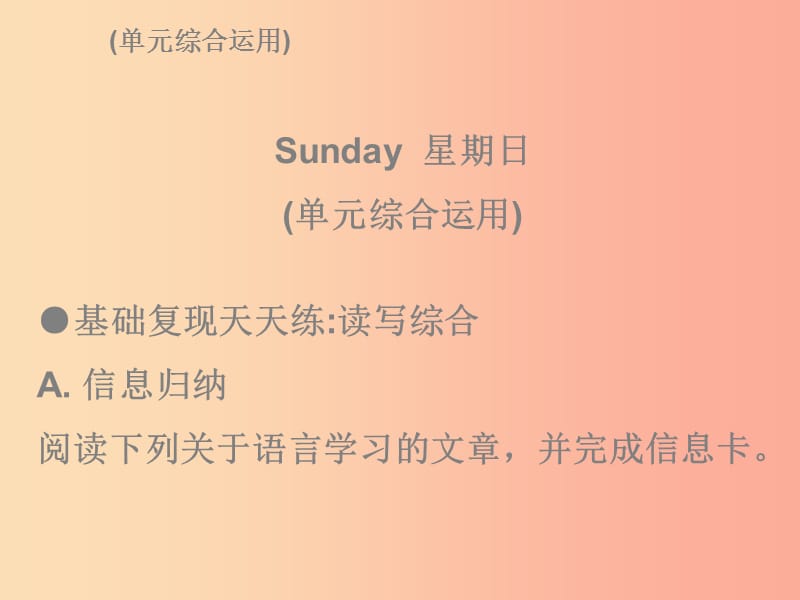 (单元综合运用)

Sunday 星期日
(单元综合运用)

●基础复现天天练:读写综合
A. 信息归纳
阅读下列关于语言学习的文章，并完成信息卡。